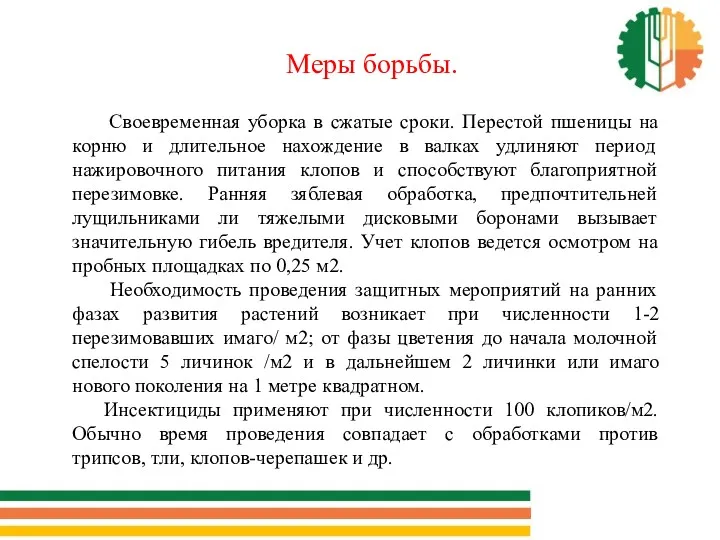 Меры борьбы.

Своевременная уборка в сжатые сроки. Перестой пшеницы на корню и длительное нахождение в валках удлиняют период нажировочного питания клопов и способствуют благоприятной перезимовке. Ранняя зяблевая обработка, предпочтительней лущильниками ли тяжелыми дисковыми боронами вызывает значительную гибель вредителя. Учет клопов ведется осмотром на пробных площадках по 0,25 м2.

Необходимость проведения защитных мероприятий на ранних фазах развития растений возникает при численности 1-2 перезимовавших имаго/ м2; от фазы цветения до начала молочной спелости 5 личинок /м2 и в дальнейшем 2 личинки или имаго нового поколения на 1 метре квадратном.

Инсектициды применяют при численности 100 клопиков/м2. Обычно время проведения совпадает с обработками против трипсов, тли, клопов-черепашек и др.